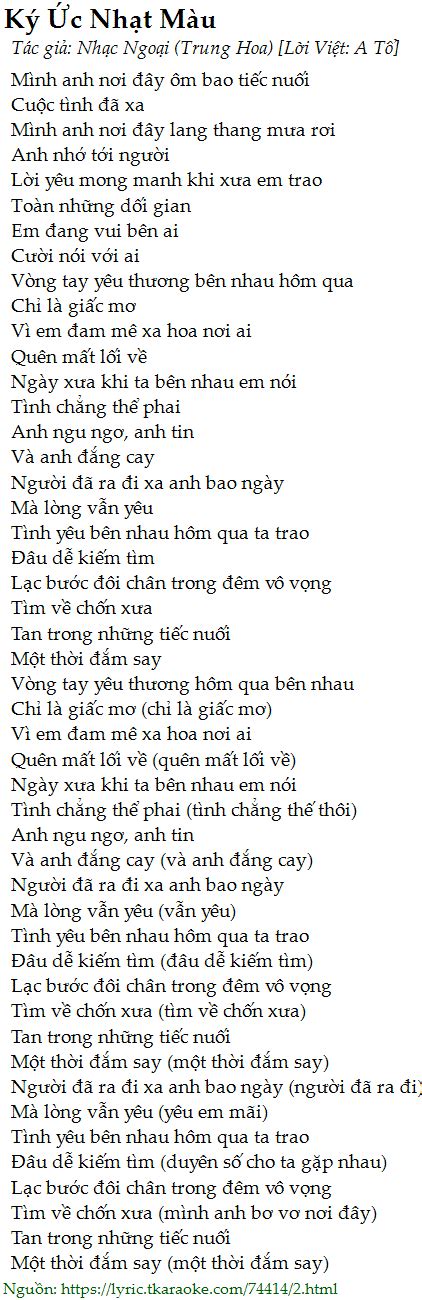 Ký Ức Nhạt Màu
Tác giả: Nhạc Ngoại (Trung Hoa) [Lời Việt: A Tô]

Mình anh nơi đây ôm bao tiếc nuối
Cuộc tình đã xa
Mình anh nơi đây lang thang mưa rơi
Anh nhớ tới người
Lời yêu mong manh khi xưa em trao
Toàn những dối gian
Em đang vui bên ai
Cười nói với ai
Vòng tay yêu thương bên nhau hôm qua
Chỉ là giấc mơ
Vì em đam mê xa hoa nơi ai
Quên mất lối về
Ngày xưa khi ta bên nhau em nói
Tình chẳng thể phai
Anh ngu ngơ, anh tin
Và anh đắng cay
Người đã ra đi xa anh bao ngày
Mà lòng vẫn yêu
Tình yêu bên nhau hôm qua ta trao
Đâu dễ kiếm tìm
Lạc bước đôi chân trong đêm vô vọng
Tìm về chốn xưa
Tan trong những tiếc nuối
Một thời đắm say
Vòng tay yêu thương hôm qua bên nhau
Chỉ là giấc mơ (chỉ là giấc mơ)
Vì em đam mê xa hoa nơi ai
Quên mất lối về (quên mất lối về)
Ngày xưa khi ta bên nhau em nói
Tình chẳng thể phai (tình chẳng thể thôi)
Anh ngu ngơ, anh tin
Và anh đắng cay (và anh đắng cay)
Người đã ra đi xa anh bao ngày
Mà lòng vẫn yêu (vẫn yêu)
Tình yêu bên nhau hôm qua ta trao
Đâu dễ kiếm tìm (đâu dễ kiếm tìm)
Lạc bước đôi chân trong đêm vô vọng
Tìm về chốn xưa (tìm về chốn xưa)
Tan trong những tiếc nuối
Một thời đắm say (một thời đắm say)
Người đã ra đi xa anh bao ngày (người đã ra đi)
Mà lòng vẫn yêu (yêu em mãi)
Tình yêu bên nhau hôm qua ta trao
Đâu dễ kiếm tìm (duyên số cho ta gặp nhau)
Lạc bước đôi chân trong đêm vô vọng
Tìm về chốn xưa (mình anh bơ vơ nơi đây)
Tan trong những tiếc nuối
Một thời đắm say (một thời đắm say)
Nguồn: https://lyric.tkaraoke.com/74414/2.html